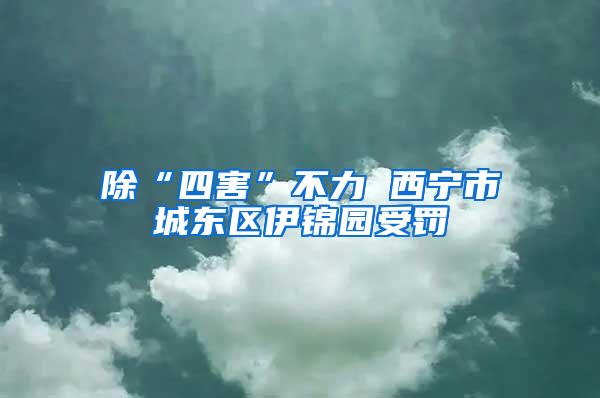 除“四害”不力 西宁市城东区伊锦园受罚